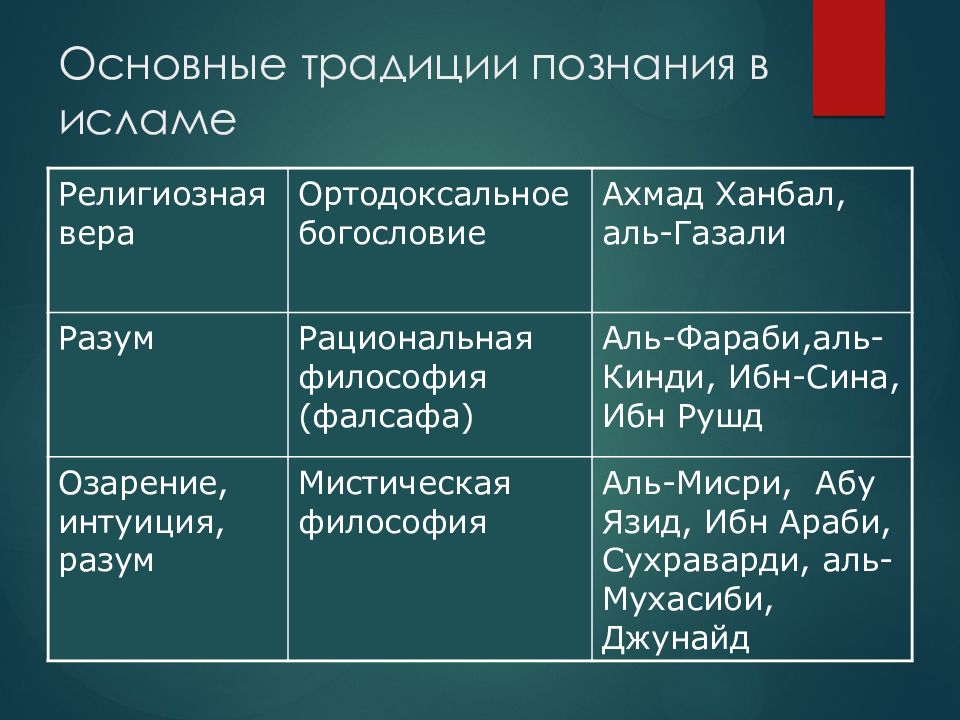 Основные традиции познания в исламе

| Религиозная вера | Ортодоксальное богословие | Ахмад Ханбал, аль-Газали |
|---|---|---|
| Разум | Рациональная философия (фалсафа) | Аль-Фараби,аль-Кинди, Ибн-Сина, Ибн Рушд |
| Озарение, интуиция, разум | Мистическая философия | Аль-Мисри, Абу Язид, Ибн Араби, Сухраварди, аль-Мухасиби, Джунайд |